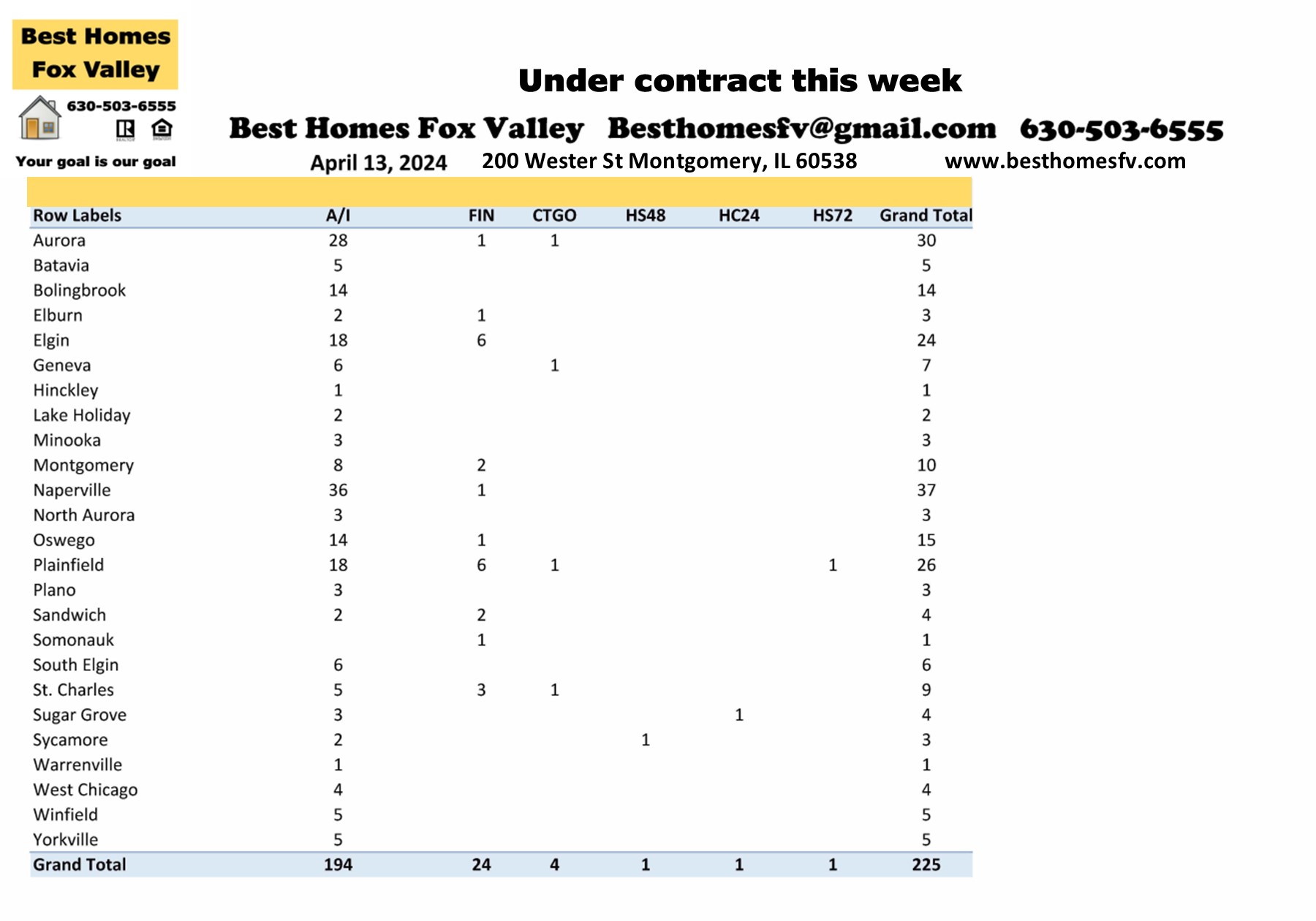 Best Homes Fox Valley

630-503-6555

Your goal is our goal

Under contract this week

Best Homes Fox Valley Besthomesfv@gmail.com 630-503-6555

April 13, 2024 200 Wester St Montgomery, IL 60538 www.besthomesfv.com

| Row Labels | A/I | FIN | CTGO | HS48 | HC24 | HS72 | Grand Total |
|---|---|---|---|---|---|---|---|
| Aurora | 28 | 1 | 1 | | | | 30 |
| Batavia | 5 | | | | | | 5 |
| Bolingbrook | 14 | | | | | | 14 |
| Elburn | 2 | 1 | | | | | 3 |
| Elgin | 18 | 6 | | | | | 24 |
| Geneva | 6 | | 1 | | | | 7 |
| Hinckley | 1 | | | | | | 1 |
| Lake Holiday | 2 | | | | | | 2 |
| Minooka | 3 | | | | | | 3 |
| Montgomery | 8 | 2 | | | | | 10 |
| Naperville | 36 | 1 | | | | | 37 |
| North Aurora | 3 | | | | | | 3 |
| Oswego | 14 | 1 | | | | | 15 |
| Plainfield | 18 | 6 | 1 | | | 1 | 26 |
| Plano | 3 | | | | | | 3 |
| Sandwich | 2 | 2 | | | | | 4 |
| Somonauk | | 1 | | | | | 1 |
| South Elgin | 6 | | | | | | 6 |
| St. Charles | 5 | 3 | 1 | | | | 9 |
| Sugar Grove | 3 | | | | 1 | | 4 |
| Sycamore | 2 | | | 1 | | | 3 |
| Warrenville | 1 | | | | | | 1 |
| West Chicago | 4 | | | | | | 4 |
| Winfield | 5 | | | | | | 5 |
| Yorkville | 5 | | | | | | 5 |
| Grand Total | 194 | 24 | 4 | 1 | 1 | 1 | 225 |